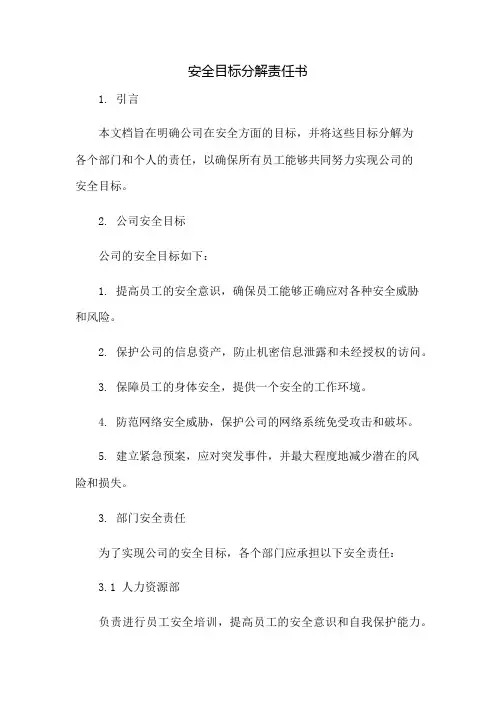 安全目标分解责任书

1. 引言

本文档旨在明确公司在安全方面的目标，并将这些目标分解为各个部门和个人的责任，以确保所有员工能够共同努力实现公司的安全目标。

2. 公司安全目标

公司的安全目标如下：

1. 提高员工的安全意识，确保员工能够正确应对各种安全威胁和风险。

2. 保护公司的信息资产，防止机密信息泄露和未经授权的访问。

3. 保障员工的身体安全，提供一个安全的工作环境。

4. 防范网络安全威胁，保护公司的网络系统免受攻击和破坏。

5. 建立紧急预案，应对突发事件，并最大程度地减少潜在的风险和损失。

3. 部门安全责任

为了实现公司的安全目标，各个部门应承担以下安全责任：

3.1 人力资源部

负责进行员工安全培训，提高员工的安全意识和自我保护能力。